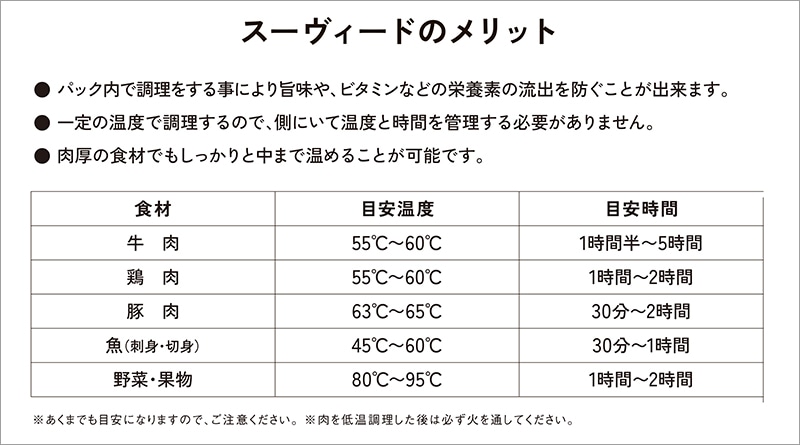 スーヴィードのメリット

● パック内で調理をする事により旨味や、ビタミンなどの栄養素の流出を防ぐことが出来ます。

● 一定の温度で調理するので、側にいて温度と時間を管理する必要がありません。

● 肉厚の食材でもしっかりと中まで温めることが可能です。

| 食材 | 目安温度 | 目安時間 |
|---|---|---|
| 牛　肉 | 55℃～60℃ | 1時間半～5時間 |
| 鶏　肉 | 55℃～60℃ | 1時間～2時間 |
| 豚　肉 | 63℃～65℃ | 30分～2時間 |
| 魚(刺身・切身) | 45℃～60℃ | 30分～1時間 |
| 野菜・果物 | 80℃～95℃ | 1時間～2時間 |

※あくまでも目安になりますので、ご注意ください。 ※肉を低温調理した後は必ず火を通してください。